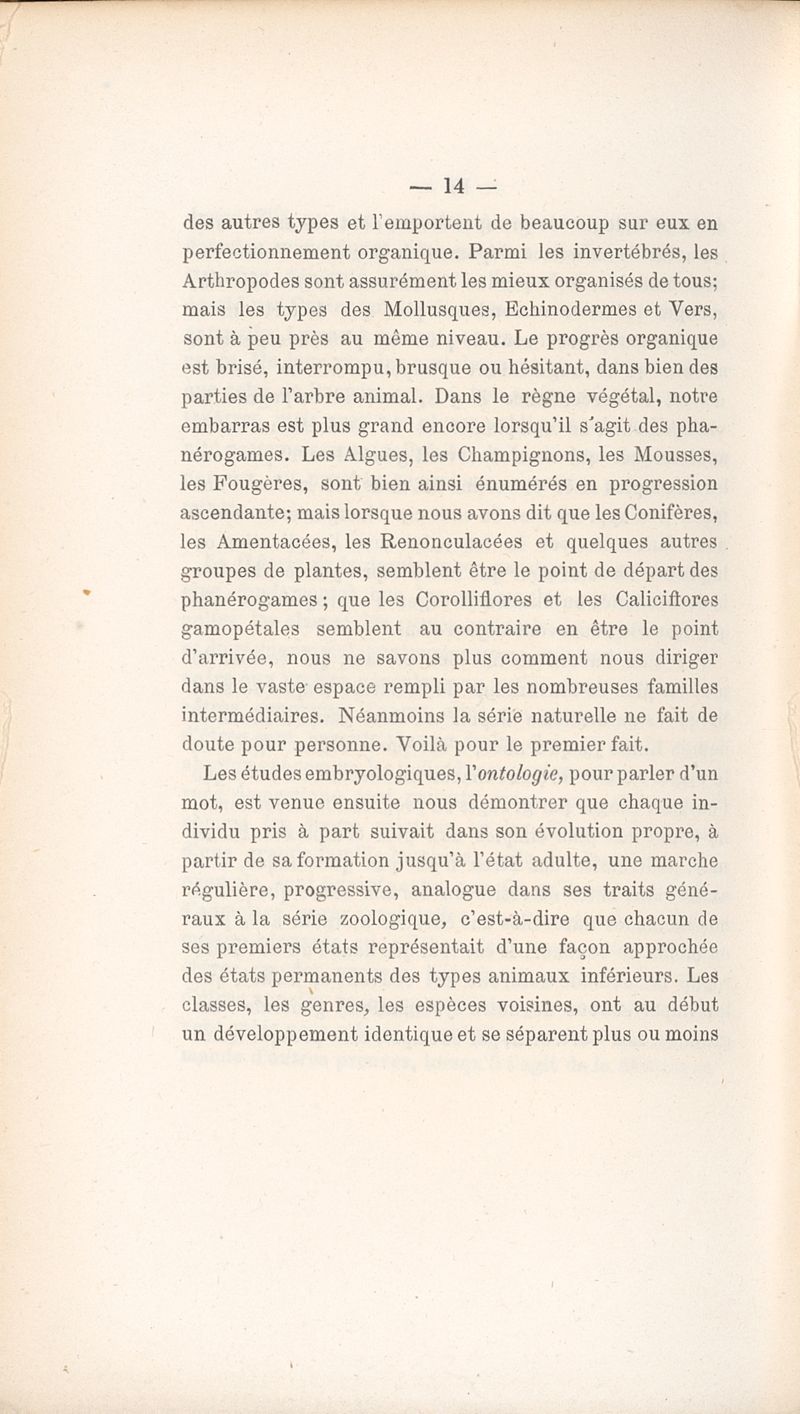 — 14 —

des autres types et l'emportent de beaucoup sur eux en perfectionnement organique. Parmi les invertébrés, les Arthropodes sont assurément les mieux organisés de tous; mais les types des Mollusques, Echinodermes et Vers, sont à peu près au même niveau. Le progrès organique est brisé, interrompu, brusque ou hésitant, dans bien des parties de l'arbre animal. Dans le règne végétal, notre embarras est plus grand encore lorsqu'il s'agit des phanérogames. Les Algues, les Champignons, les Mousses, les Fougères, sont bien ainsi énumérés en progression ascendante; mais lorsque nous avons dit que les Conifères, les Amentacées, les Renonculacées et quelques autres groupes de plantes, semblent être le point de départ des phanérogames; que les Corolliflores et les Caliciflores gamopétales semblent au contraire en être le point d'arrivée, nous ne savons plus comment nous diriger dans le vaste espace rempli par les nombreuses familles intermédiaires. Néanmoins la série naturelle ne fait de doute pour personne. Voilà pour le premier fait.

Les études embryologiques, l'ontologie, pour parler d'un mot, est venue ensuite nous démontrer que chaque individu pris à part suivait dans son évolution propre, à partir de sa formation jusqu'à l'état adulte, une marche régulière, progressive, analogue dans ses traits généraux à la série zoologique, c'est-à-dire que chacun de ses premiers états représentait d'une façon approchée des états permanents des types animaux inférieurs. Les classes, les genres, les espèces voisines, ont au début un développement identique et se séparent plus ou moins